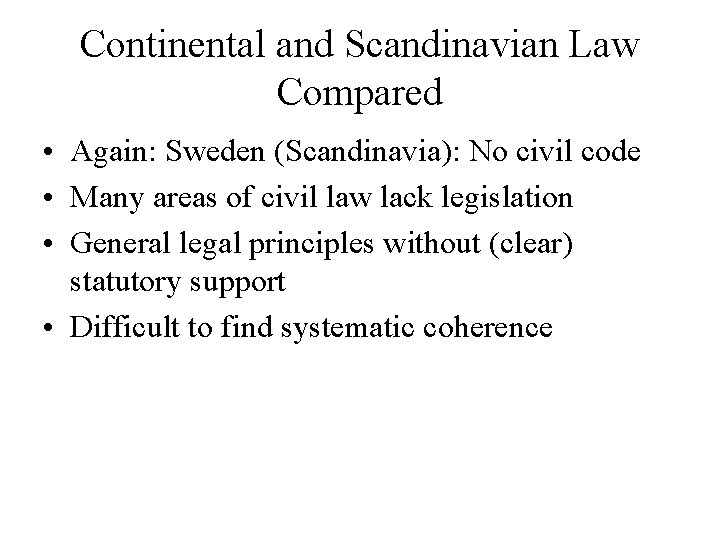 Continental and Scandinavian Law Compared

• Again: Sweden (Scandinavia): No civil code
• Many areas of civil law lack legislation
• General legal principles without (clear) statutory support
• Difficult to find systematic coherence